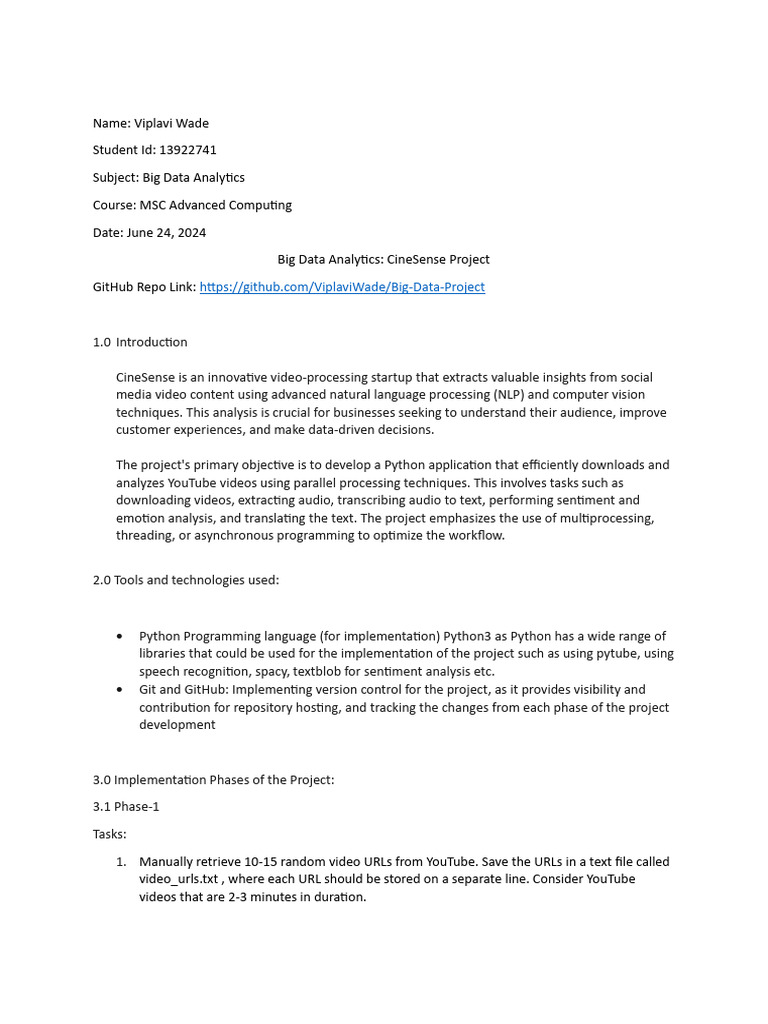 Name: Viplavi Wade

Student Id: 13922741

Subject: Big Data Analytics

Course: MSC Advanced Computing

Date: June 24, 2024

Big Data Analytics: CineSense Project

GitHub Repo Link: https://github.com/ViplaviWade/Big-Data-Project

1.0 Introduction

CineSense is an innovative video-processing startup that extracts valuable insights from social media video content using advanced natural language processing (NLP) and computer vision techniques. This analysis is crucial for businesses seeking to understand their audience, improve customer experiences, and make data-driven decisions.

The project's primary objective is to develop a Python application that efficiently downloads and analyzes YouTube videos using parallel processing techniques. This involves tasks such as downloading videos, extracting audio, transcribing audio to text, performing sentiment and emotion analysis, and translating the text. The project emphasizes the use of multiprocessing, threading, or asynchronous programming to optimize the workflow.

2.0 Tools and technologies used:

• Python Programming language (for implementation) Python3 as Python has a wide range of libraries that could be used for the implementation of the project such as using pytube, using speech recognition, spacy, textblob for sentiment analysis etc.
• Git and GitHub: Implementing version control for the project, as it provides visibility and contribution for repository hosting, and tracking the changes from each phase of the project development

3.0 Implementation Phases of the Project:

3.1 Phase-1

Tasks:

1. Manually retrieve 10-15 random video URLs from YouTube. Save the URLs in a text file called video_urls.txt , where each URL should be stored on a separate line. Consider YouTube videos that are 2-3 minutes in duration.